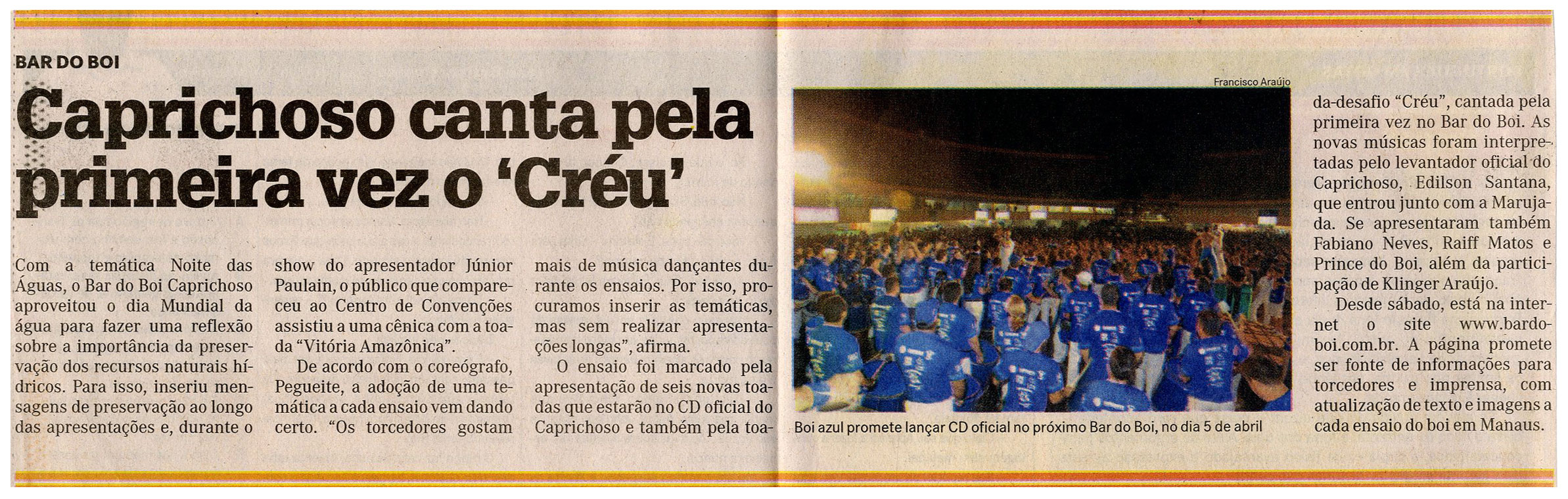 BAR DO BOI

Caprichoso canta pela primeira vez o 'Créu'

Com a temática Noite das Águas, o Bar do Boi Caprichoso aproveitou o dia Mundial da água para fazer uma reflexão sobre a importância da preservação dos recursos naturais hídricos. Para isso, inseriu mensagens de preservação ao longo das apresentações e, durante o show do apresentador Júnior Paulain, o público que compareceu ao Centro de Convenções assistiu a uma cênica com a toada "Vitória Amazônica".

De acordo com o coreógrafo, Pegueite, a adoção de uma temática a cada ensaio vem dando certo. "Os torcedores gostam mais de música dançantes durante os ensaios. Por isso, procuramos inserir as temáticas, mas sem realizar apresentações longas", afirma.

O ensaio foi marcado pela apresentação de seis novas toadas que estarão no CD oficial do Caprichoso e também pela toada-desafio "Créu", cantada pela primeira vez no Bar do Boi. As novas músicas foram interpretadas pelo levantador oficial do Caprichoso, Edilson Santana, que entrou junto com a Marujada. Se apresentaram também Fabiano Neves, Raiff Matos e Prince do Boi, além da participação de Klinger Araújo.

Desde sábado, está na internet o site www.bardoboi.com.br. A página promete ser fonte de informações para torcedores e imprensa, com atualização de texto e imagens a cada ensaio do boi em Manaus.

Francisco Araújo

Boi azul promete lançar CD oficial no próximo Bar do Boi, no dia 5 de abril